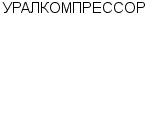 УРАЛКОМПРЕССОР